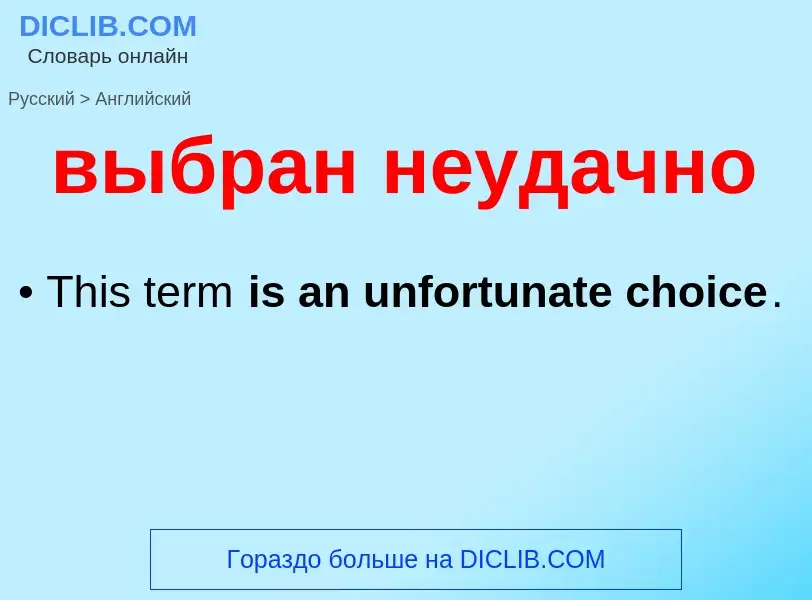 DICLIB.COM
Словарь онлайн

Русский > Английский

выбран неудачно

• This term is an unfortunate choice.

Гораздо больше на DICLIB.COM